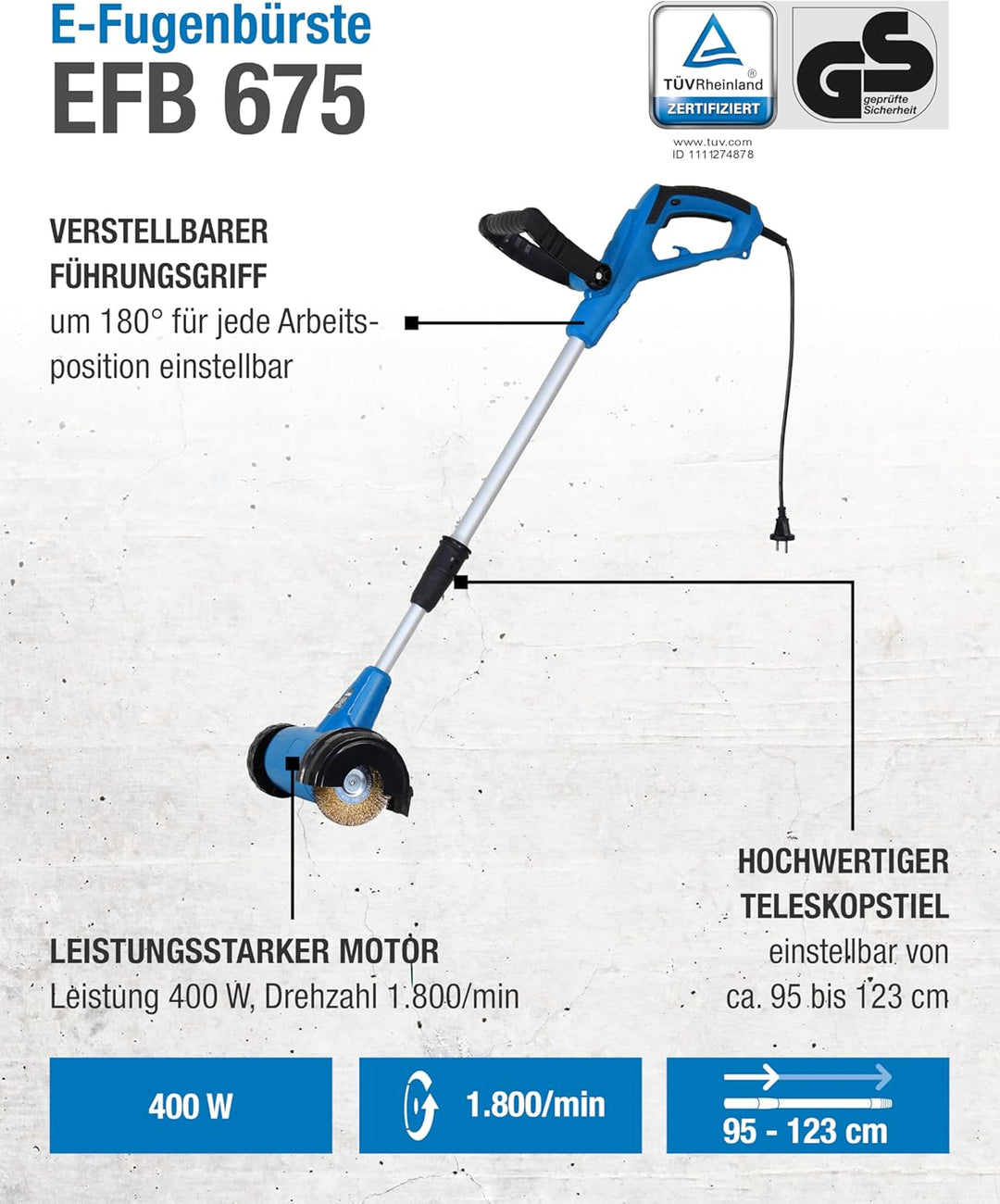 E-Fugenbürste
EFB 675

TÜVRheinland®
ZERTIFIZIERT
www.tuv.com
ID 1111274878

GS
geprüfte Sicherheit

VERSTELLBARER FÜHRUNGSGRIFF
um 180° für jede Arbeitsposition einstellbar

HOCHWERTIGER TELESKOPSTIEL
einstellbar von ca. 95 bis 123 cm

LEISTUNGSSTARKER MOTOR
Leistung 400 W, Drehzahl 1.800/min

400 W

1.800/min

95 - 123 cm